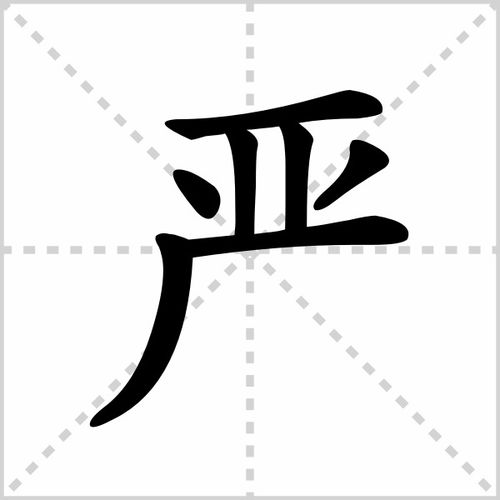 严